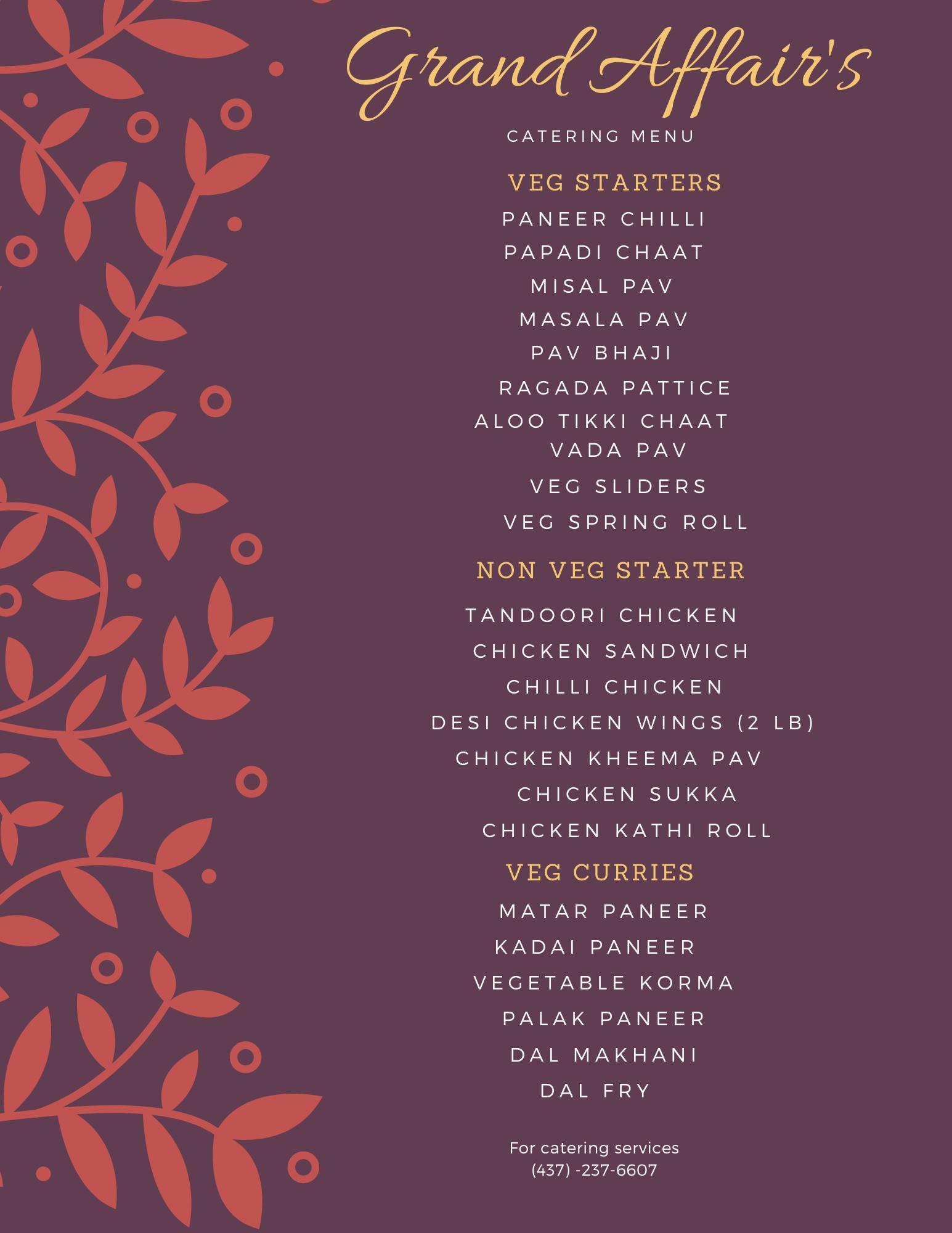 Grand Affair's

CATERING MENU

VEG STARTERS

PANEER CHILLI

PAPADI CHAAT

MISAL PAV

MASALA PAV

PAV BHAJI

RAGADA PATTICE

ALOO TIKKI CHAAT

VADA PAV

VEG SLIDERS

VEG SPRING ROLL

NON VEG STARTER

TANDOORI CHICKEN

CHICKEN SANDWICH

CHILLI CHICKEN

DESI CHICKEN WINGS (2 LB)

CHICKEN KHEEMA PAV

CHICKEN SUKKA

CHICKEN KATHI ROLL

VEG CURRIES

MATAR PANEER

KADAI PANEER

VEGETABLE KORMA

PALAK PANEER

DAL MAKHANI

DAL FRY

For catering services
(437) -237-6607